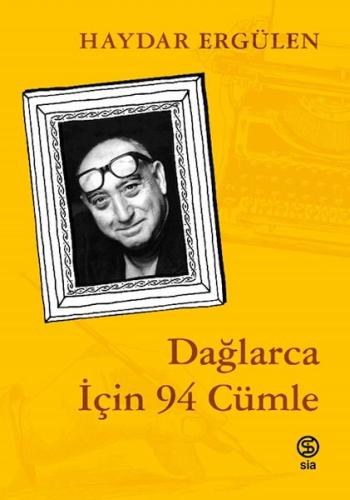 HAYDAR ERGÜLEN

Dağlarca İçin 94 Cümle

sia